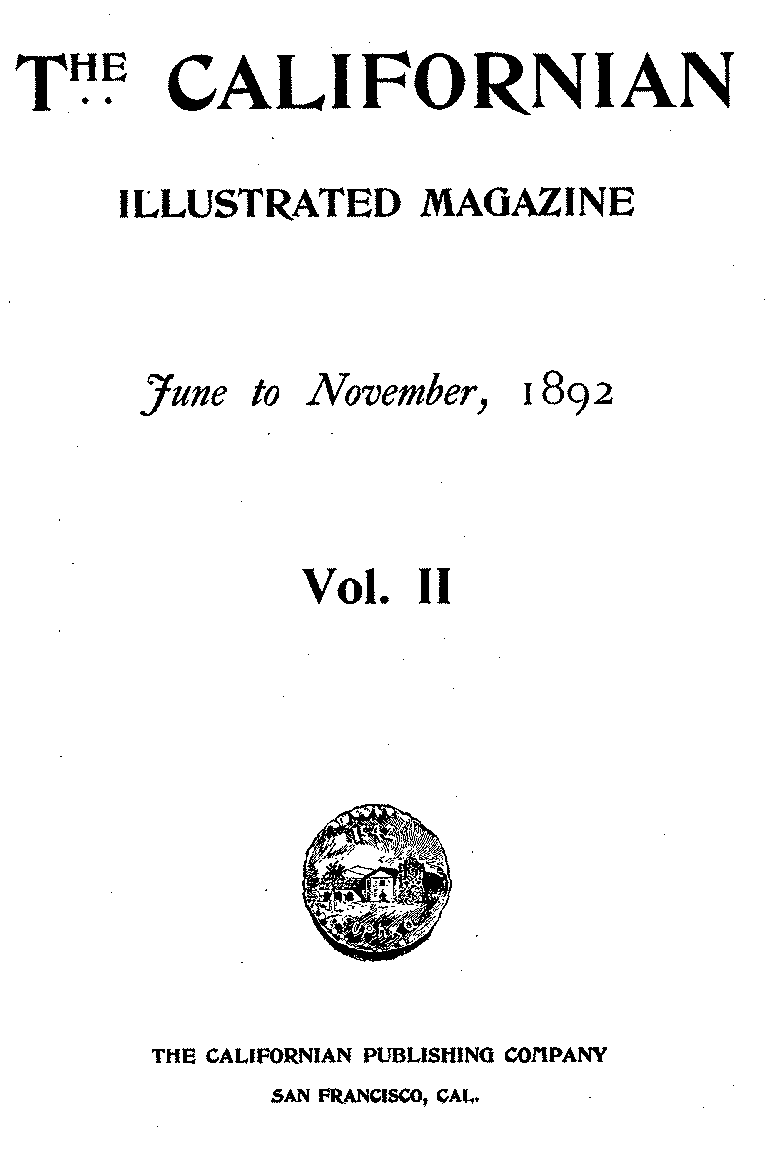 THE CALIFORNIAN

ILLUSTRATED MAGAZINE

June to November, 1892

Vol. II

THE CALIFORNIAN PUBLISHING COMPANY
SAN FRANCISCO, CAL.